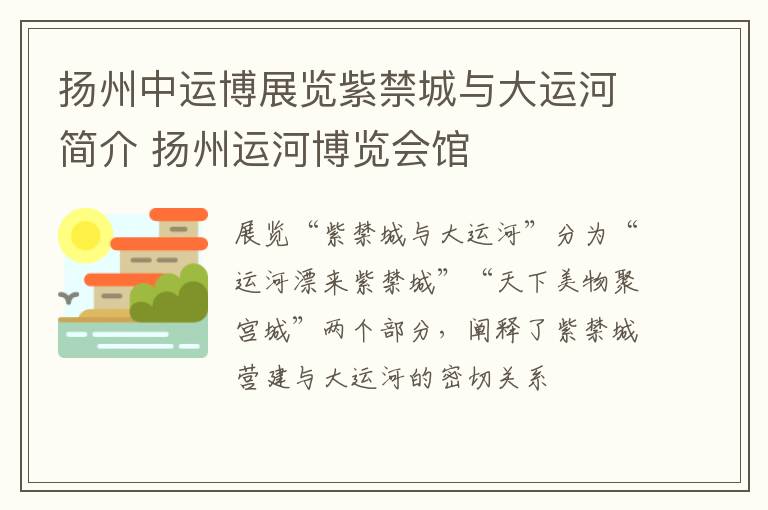 扬州中运博展览紫禁城与大运河简介 扬州运河博览会馆

展览“紫禁城与大运河”分为“运河漂来紫禁城”“天下美物聚宫城”两个部分，阐释了紫禁城营建与大运河的密切关系